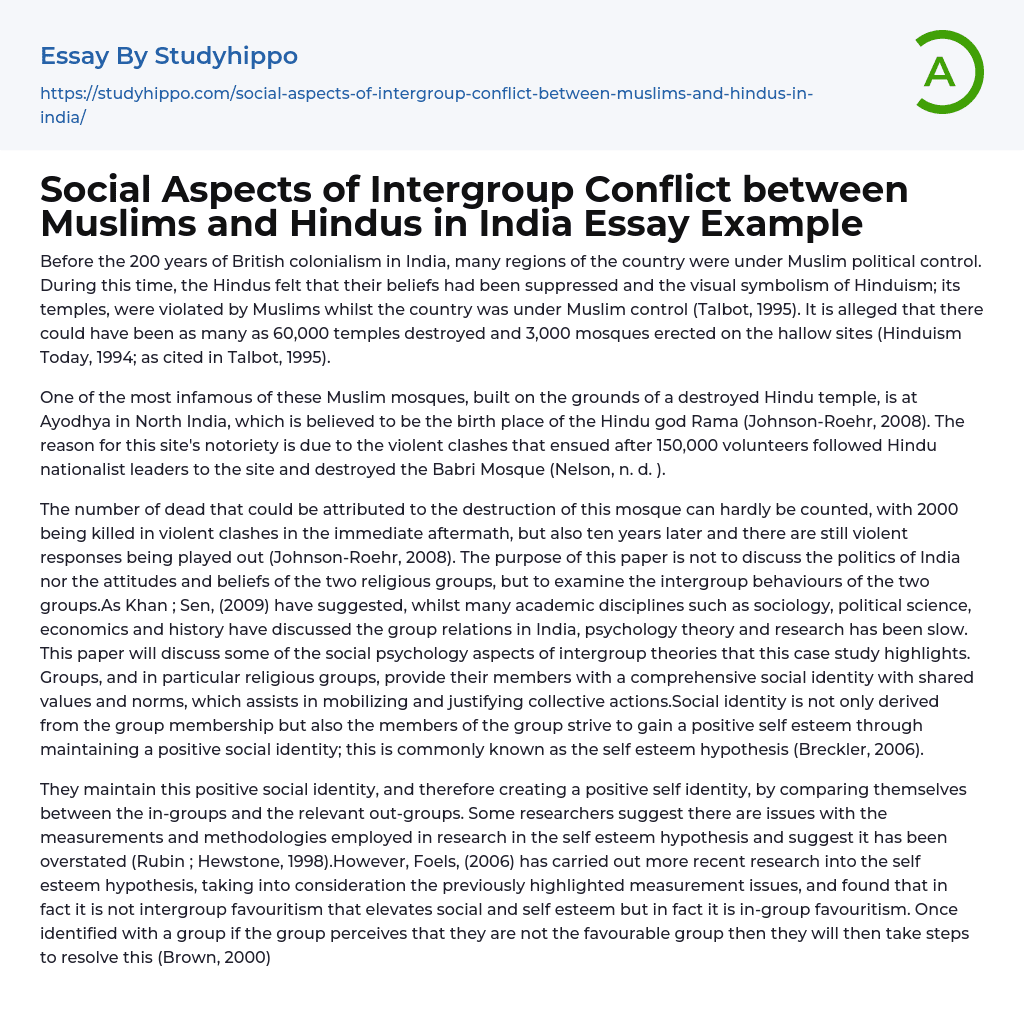 Essay By Studyhippo

https://studyhippo.com/social-aspects-of-intergroup-conflict-between-muslims-and-hindus-in-india/

A

Social Aspects of Intergroup Conflict between Muslims and Hindus in India Essay Example

Before the 200 years of British colonialism in India, many regions of the country were under Muslim political control. During this time, the Hindus felt that their beliefs had been suppressed and the visual symbolism of Hinduism; its temples, were violated by Muslims whilst the country was under Muslim control (Talbot, 1995). It is alleged that there could have been as many as 60,000 temples destroyed and 3,000 mosques erected on the hallow sites (Hinduism Today, 1994; as cited in Talbot, 1995).

One of the most infamous of these Muslim mosques, built on the grounds of a destroyed Hindu temple, is at Ayodhya in North India, which is believed to be the birth place of the Hindu god Rama (Johnson-Roehr, 2008). The reason for this site's notoriety is due to the violent clashes that ensued after 150,000 volunteers followed Hindu nationalist leaders to the site and destroyed the Babri Mosque (Nelson, n. d. ).

The number of dead that could be attributed to the destruction of this mosque can hardly be counted, with 2000 being killed in violent clashes in the immediate aftermath, but also ten years later and there are still violent responses being played out (Johnson-Roehr, 2008). The purpose of this paper is not to discuss the politics of India nor the attitudes and beliefs of the two religious groups, but to examine the intergroup behaviours of the two groups.As Khan ; Sen, (2009) have suggested, whilst many academic disciplines such as sociology, political science, economics and history have discussed the group relations in India, psychology theory and research has been slow. This paper will discuss some of the social psychology aspects of intergroup theories that this case study highlights. Groups, and in particular religious groups, provide their members with a comprehensive social identity with shared values and norms, which assists in mobilizing and justifying collective actions.Social identity is not only derived from the group membership but also the members of the group strive to gain a positive self esteem through maintaining a positive social identity; this is commonly known as the self esteem hypothesis (Breckler, 2006).

They maintain this positive social identity, and therefore creating a positive self identity, by comparing themselves between the in-groups and the relevant out-groups. Some researchers suggest there are issues with the measurements and methodologies employed in research in the self esteem hypothesis and suggest it has been overstated (Rubin ; Hewstone, 1998).However, Foels, (2006) has carried out more recent research into the self esteem hypothesis, taking into consideration the previously highlighted measurement issues, and found that in fact it is not intergroup favouritism that elevates social and self esteem but in fact it is in-group favouritism. Once identified with a group if the group perceives that they are not the favourable group then they will then take steps to resolve this (Brown, 2000)